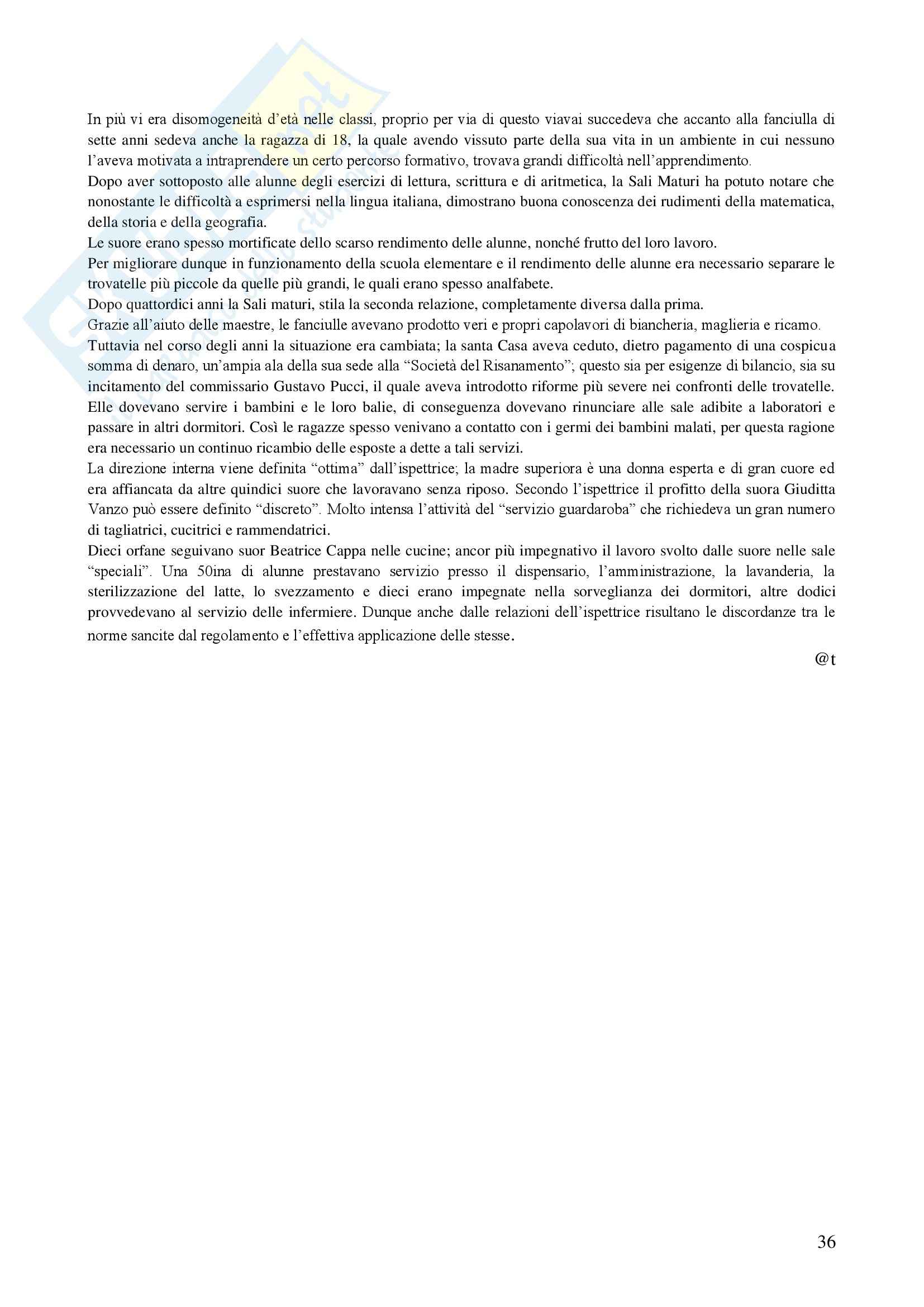 In più vi era disomogeneità d'età nelle classi, proprio per via di questo viavai succedeva che accanto alla fanciulla di sette anni sedeva anche la ragazza di 18, la quale avendo vissuto parte della sua vita in un ambiente in cui nessuno l'aveva motivata a intraprendere un certo percorso formativo, trovava grandi difficoltà nell'apprendimento.
Dopo aver sottoposto alle alunne degli esercizi di lettura, scrittura e di aritmetica, la Sali Maturi ha potuto notare che nonostante le difficoltà a esprimersi nella lingua italiana, dimostrano buona conoscenza dei rudimenti della matematica, della storia e della geografia.
Le suore erano spesso mortificate dello scarso rendimento delle alunne, nonché frutto del loro lavoro.
Per migliorare dunque in funzionamento della scuola elementare e il rendimento delle alunne era necessario separare le trovatelle più piccole da quelle più grandi, le quali erano spesso analfabete.
Dopo quattordici anni la Sali maturi, stila la seconda relazione, completamente diversa dalla prima.
Grazie all'aiuto delle maestre, le fanciulle avevano prodotto veri e propri capolavori di biancheria, maglieria e ricamo.
Tuttavia nel corso degli anni la situazione era cambiata; la santa Casa aveva ceduto, dietro pagamento di una cospicua somma di denaro, un'ampia ala della sua sede alla "Società del Risanamento"; questo sia per esigenze di bilancio, sia su incitamento del commissario Gustavo Pucci, il quale aveva introdotto riforme più severe nei confronti delle trovatelle. Elle dovevano servire i bambini e le loro balie, di conseguenza dovevano rinunciare alle sale adibite a laboratori e passare in altri dormitori. Così le ragazze spesso venivano a contatto con i germi dei bambini malati, per questa ragione era necessario un continuo ricambio delle esposte a dette a tali servizi.
La direzione interna viene definita "ottima" dall'ispettrice; la madre superiora è una donna esperta e di gran cuore ed era affiancata da altre quindici suore che lavoravano senza riposo. Secondo l'ispettrice il profitto della suora Giuditta Vanzo può essere definito "discreto". Molto intensa l'attività del "servizio guardaroba" che richiedeva un gran numero di tagliatrici, cucitrici e rammendatrici.
Dieci orfane seguivano suor Beatrice Cappa nelle cucine; ancor più impegnativo il lavoro svolto dalle suore nelle sale "speciali". Una 50ina di alunne prestavano servizio presso il dispensario, l'amministrazione, la lavanderia, la sterilizzazione del latte, lo svezzamento e dieci erano impegnate nella sorveglianza dei dormitori, altre dodici provvedevano al servizio delle infermiere. Dunque anche dalle relazioni dell'ispettrice risultano le discordanze tra le norme sancite dal regolamento e l'effettiva applicazione delle stesse.

@t

36